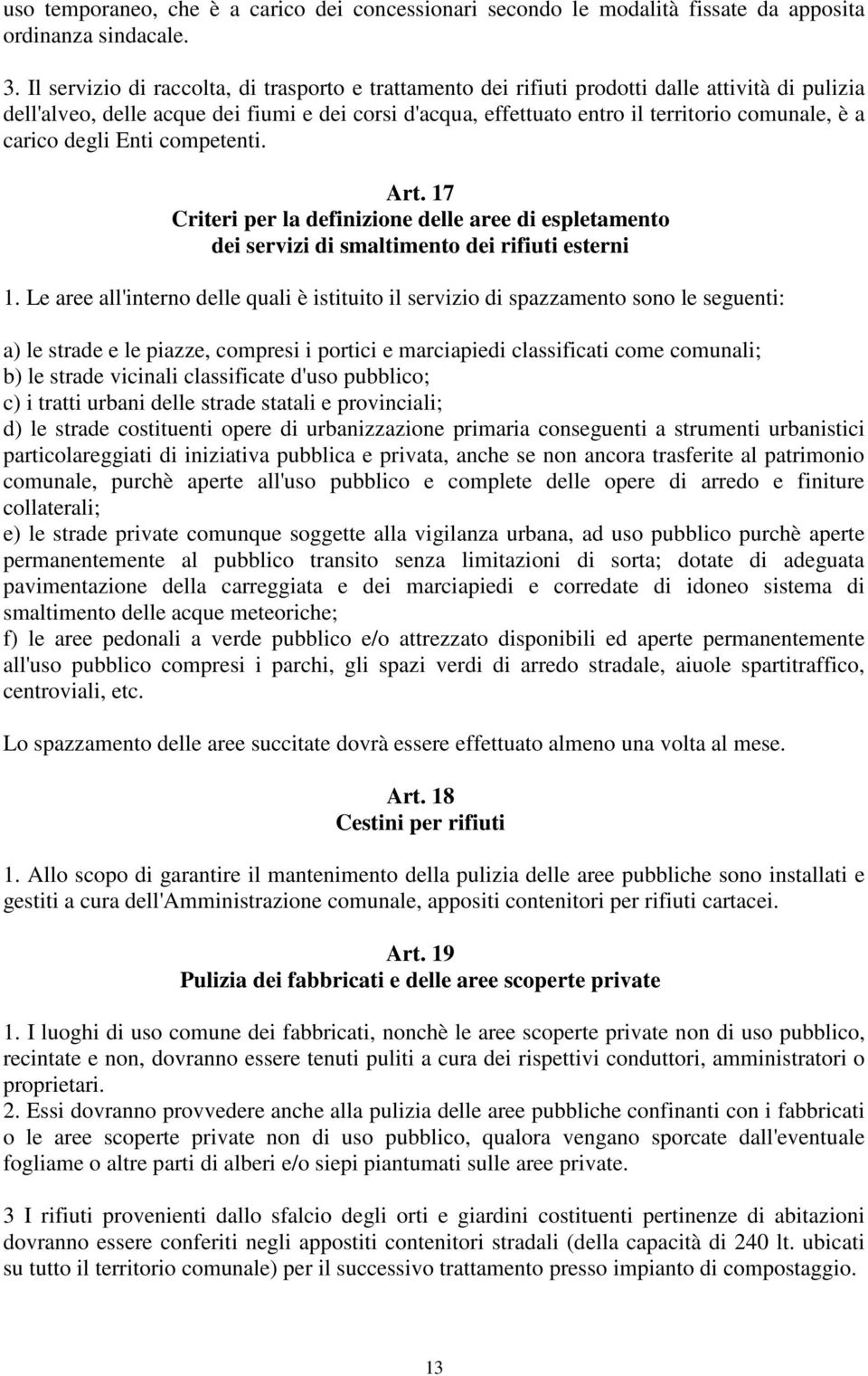 uso temporaneo, che è a carico dei concessionari secondo le modalità fissate da apposita ordinanza sindacale.

3. Il servizio di raccolta, di trasporto e trattamento dei rifiuti prodotti dalle attività di pulizia dell'alveo, delle acque dei fiumi e dei corsi d'acqua, effettuato entro il territorio comunale, è a carico degli Enti competenti.

Art. 17
Criteri per la definizione delle aree di espletamento dei servizi di smaltimento dei rifiuti esterni

1. Le aree all'interno delle quali è istituito il servizio di spazzamento sono le seguenti:

a) le strade e le piazze, compresi i portici e marciapiedi classificati come comunali;
b) le strade vicinali classificate d'uso pubblico;
c) i tratti urbani delle strade statali e provinciali;
d) le strade costituenti opere di urbanizzazione primaria conseguenti a strumenti urbanistici particolareggiati di iniziativa pubblica e privata, anche se non ancora trasferite al patrimonio comunale, purchè aperte all'uso pubblico e complete delle opere di arredo e finiture collaterali;
e) le strade private comunque soggette alla vigilanza urbana, ad uso pubblico purchè aperte permanentemente al pubblico transito senza limitazioni di sorta; dotate di adeguata pavimentazione della carreggiata e dei marciapiedi e corredate di idoneo sistema di smaltimento delle acque meteoriche;
f) le aree pedonali a verde pubblico e/o attrezzato disponibili ed aperte permanentemente all'uso pubblico compresi i parchi, gli spazi verdi di arredo stradale, aiuole spartitraffico, centroviali, etc.

Lo spazzamento delle aree succitate dovrà essere effettuato almeno una volta al mese.

Art. 18
Cestini per rifiuti

1. Allo scopo di garantire il mantenimento della pulizia delle aree pubbliche sono installati e gestiti a cura dell'Amministrazione comunale, appositi contenitori per rifiuti cartacei.

Art. 19
Pulizia dei fabbricati e delle aree scoperte private

1. I luoghi di uso comune dei fabbricati, nonchè le aree scoperte private non di uso pubblico, recintate e non, dovranno essere tenuti puliti a cura dei rispettivi conduttori, amministratori o proprietari.
2. Essi dovranno provvedere anche alla pulizia delle aree pubbliche confinanti con i fabbricati o le aree scoperte private non di uso pubblico, qualora vengano sporcate dall'eventuale fogliame o altre parti di alberi e/o siepi piantumati sulle aree private.

3 I rifiuti provenienti dallo sfalcio degli orti e giardini costituenti pertinenze di abitazioni dovranno essere conferiti negli appostiti contenitori stradali (della capacità di 240 lt. ubicati su tutto il territorio comunale) per il successivo trattamento presso impianto di compostaggio.

13